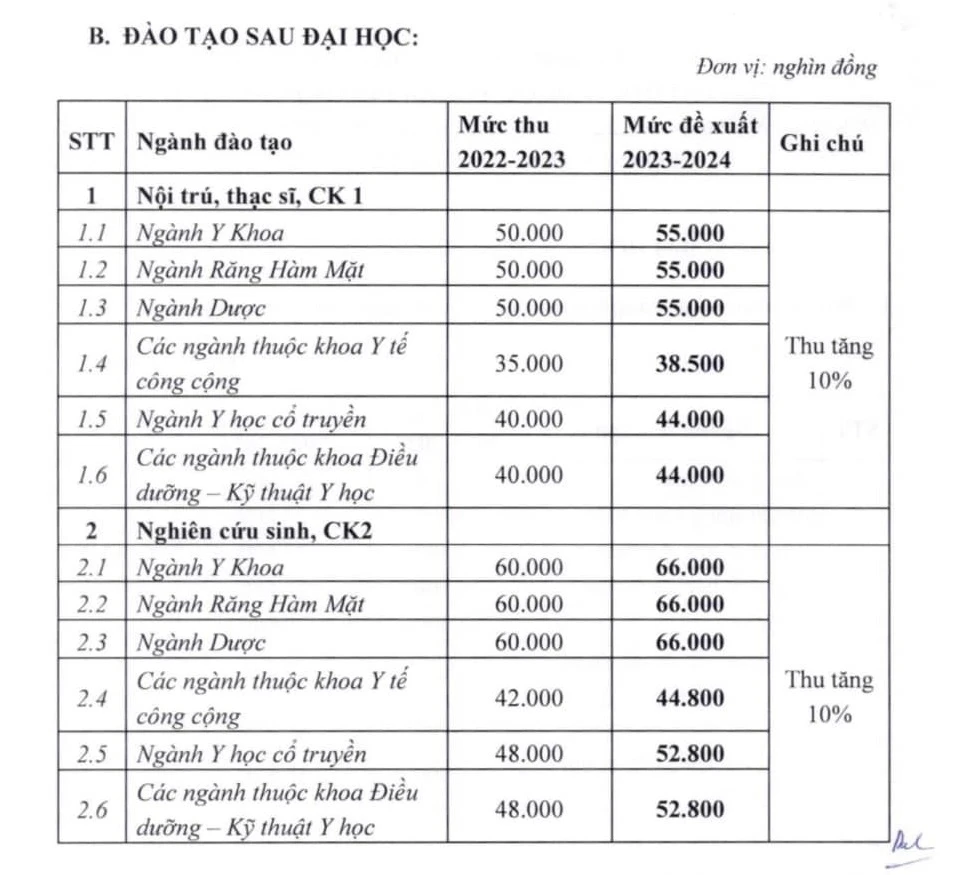 B. ĐÀO TẠO SAU ĐẠI HỌC:

Đơn vị: nghìn đồng

| STT | Ngành đào tạo | Mức thu 2022-2023 | Mức đề xuất 2023-2024 | Ghi chú |
|---|---|---|---|---|
| 1 | Nội trú, thạc sĩ, CK 1 | | | |
| 1.1 | Ngành Y Khoa | 50.000 | 55.000 | Thu tăng 10% |
| 1.2 | Ngành Răng Hàm Mặt | 50.000 | 55.000 | |
| 1.3 | Ngành Dược | 50.000 | 55.000 | |
| 1.4 | Các ngành thuộc khoa Y tế công cộng | 35.000 | 38.500 | |
| 1.5 | Ngành Y học cổ truyền | 40.000 | 44.000 | |
| 1.6 | Các ngành thuộc khoa Điều dưỡng – Kỹ thuật Y học | 40.000 | 44.000 | |
| 2 | Nghiên cứu sinh, CK2 | | | |
| 2.1 | Ngành Y Khoa | 60.000 | 66.000 | Thu tăng 10% |
| 2.2 | Ngành Răng Hàm Mặt | 60.000 | 66.000 | |
| 2.3 | Ngành Dược | 60.000 | 66.000 | |
| 2.4 | Các ngành thuộc khoa Y tế công cộng | 42.000 | 44.800 | |
| 2.5 | Ngành Y học cổ truyền | 48.000 | 52.800 | |
| 2.6 | Các ngành thuộc khoa Điều dưỡng – Kỹ thuật Y học | 48.000 | 52.800 | |